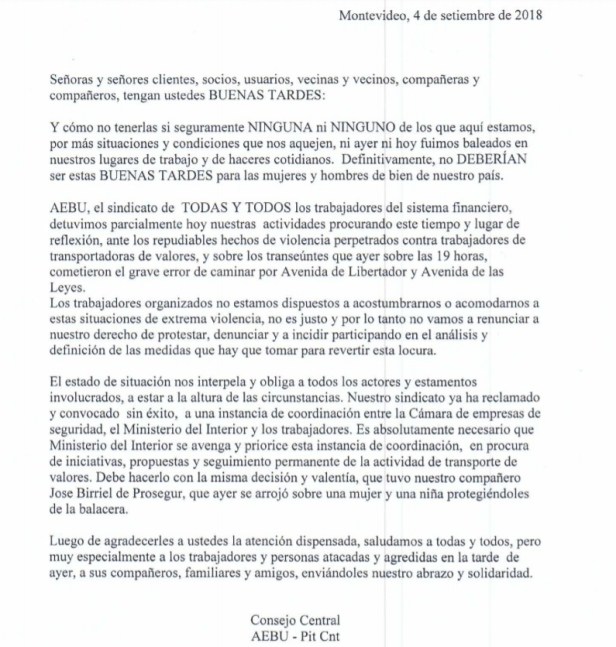 Montevideo, 4 de setiembre de 2018

Señoras y señores clientes, socios, usuarios, vecinas y vecinos, compañeras y compañeros, tengan ustedes BUENAS TARDES:

Y cómo no tenerlas si seguramente NINGUNA ni NINGUNO de los que aquí estamos, por más situaciones y condiciones que nos aquejen, ni ayer ni hoy fuimos baleados en nuestros lugares de trabajo y de haceres cotidianos. Definitivamente, no DEBERÍAN ser estas BUENAS TARDES para las mujeres y hombres de bien de nuestro país.

AEBU, el sindicato de TODAS Y TODOS los trabajadores del sistema financiero, detuvimos parcialmente hoy nuestras actividades procurando este tiempo y lugar de reflexión, ante los repudiables hechos de violencia perpetrados contra trabajadores de transportadoras de valores, y sobre los transeúntes que ayer sobre las 19 horas, cometieron el grave error de caminar por Avenida de Libertador y Avenida de las Leyes.
Los trabajadores organizados no estamos dispuestos a acostumbrarnos o acomodarnos a estas situaciones de extrema violencia, no es justo y por lo tanto no vamos a renunciar a nuestro derecho de protestar, denunciar y a incidir participando en el análisis y definición de las medidas que hay que tomar para revertir esta locura.

El estado de situación nos interpela y obliga a todos los actores y estamentos involucrados, a estar a la altura de las circunstancias. Nuestro sindicato ya ha reclamado y convocado sin éxito, a una instancia de coordinación entre la Cámara de empresas de seguridad, el Ministerio del Interior y los trabajadores. Es absolutamente necesario que Ministerio del Interior se avenga y priorice esta instancia de coordinación, en procura de iniciativas, propuestas y seguimiento permanente de la actividad de transporte de valores. Debe hacerlo con la misma decisión y valentía, que tuvo nuestro compañero Jose Birriel de Prosegur, que ayer se arrojó sobre una mujer y una niña protegiéndoles de la balacera.

Luego de agradecerles a ustedes la atención dispensada, saludamos a todas y todos, pero muy especialmente a los trabajadores y personas atacadas y agredidas en la tarde de ayer, a sus compañeros, familiares y amigos, enviándoles nuestro abrazo y solidaridad.

Consejo Central
AEBU - Pit Cnt